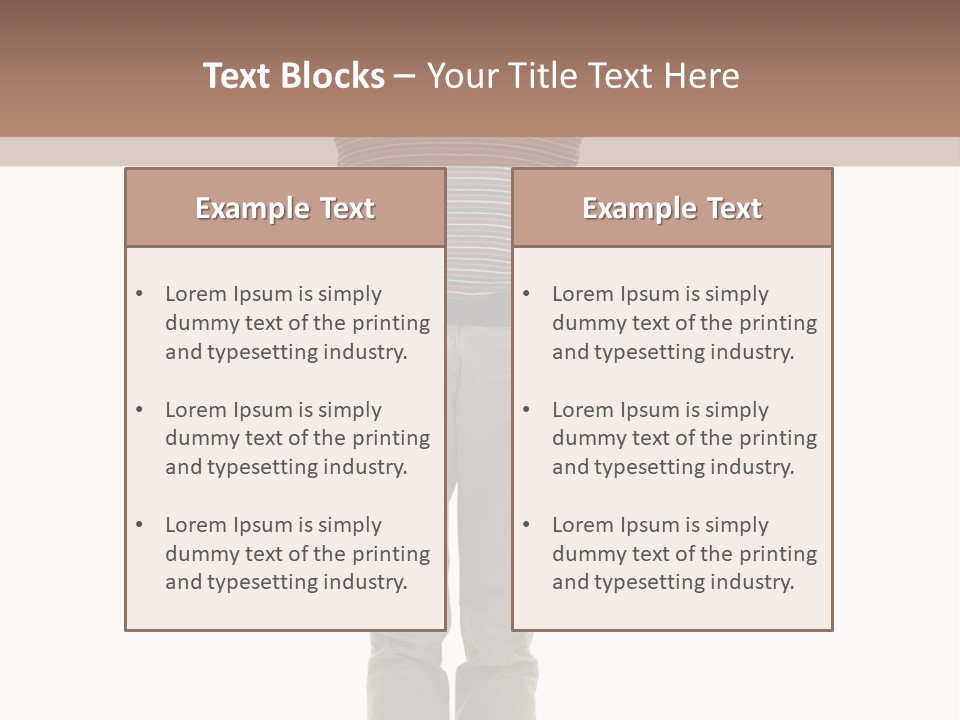 Text Blocks – Your Title Text Here

Example Text

• Lorem Ipsum is simply dummy text of the printing and typesetting industry.

• Lorem Ipsum is simply dummy text of the printing and typesetting industry.

• Lorem Ipsum is simply dummy text of the printing and typesetting industry.

Example Text

• Lorem Ipsum is simply dummy text of the printing and typesetting industry.

• Lorem Ipsum is simply dummy text of the printing and typesetting industry.

• Lorem Ipsum is simply dummy text of the printing and typesetting industry.